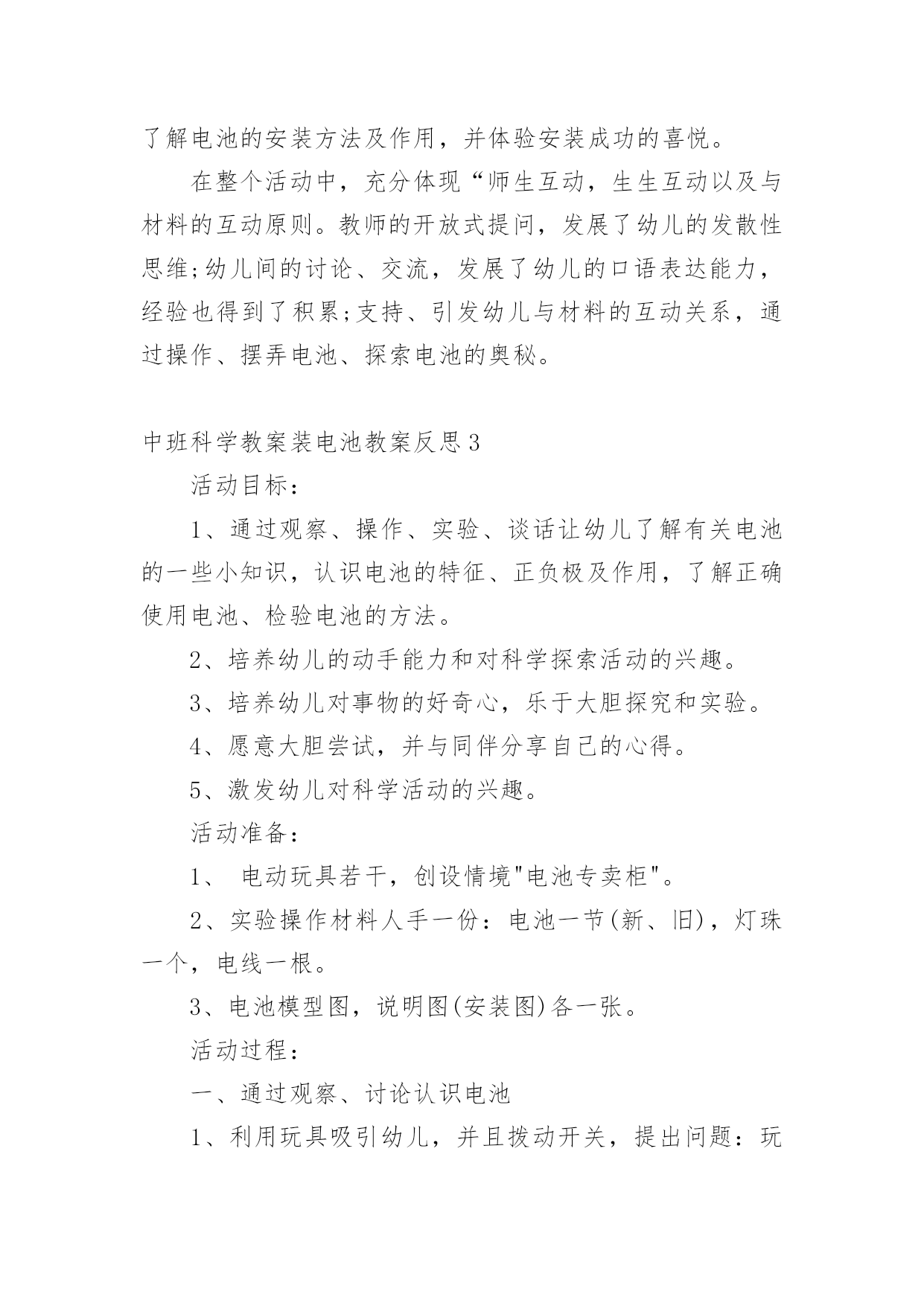 了解电池的安装方法及作用，并体验安装成功的喜悦。

在整个活动中，充分体现“师生互动，生生互动以及与材料的互动原则。教师的开放式提问，发展了幼儿的发散性思维;幼儿间的讨论、交流，发展了幼儿的口语表达能力，经验也得到了积累;支持、引发幼儿与材料的互动关系，通过操作、摆弄电池、探索电池的奥秘。

中班科学教案装电池教案反思3

活动目标：

1、通过观察、操作、实验、谈话让幼儿了解有关电池的一些小知识，认识电池的特征、正负极及作用，了解正确使用电池、检验电池的方法。

2、培养幼儿的动手能力和对科学探索活动的兴趣。

3、培养幼儿对事物的好奇心，乐于大胆探究和实验。

4、愿意大胆尝试，并与同伴分享自己的心得。

5、激发幼儿对科学活动的兴趣。

活动准备：

1、 电动玩具若干，创设情境"电池专卖柜"。

2、实验操作材料人手一份：电池一节(新、旧)，灯珠一个，电线一根。

3、电池模型图，说明图(安装图)各一张。

活动过程：

一、通过观察、讨论认识电池

1、利用玩具吸引幼儿，并且拨动开关，提出问题：玩